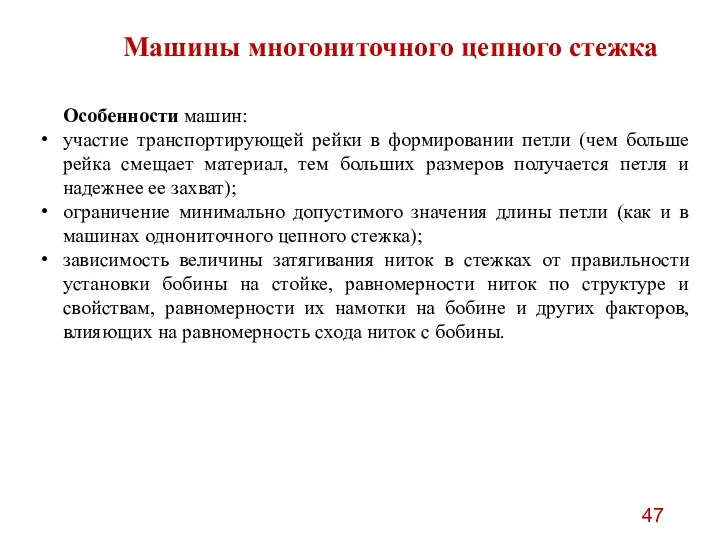 Машины многониточного цепного стежка

Особенности машин:

• участие транспортирующей рейки в формировании петли (чем больше рейка смещает материал, тем больших размеров получается петля и надежнее ее захват);
• ограничение минимально допустимого значения длины петли (как и в машинах однониточного цепного стежка);
• зависимость величины затягивания ниток в стежках от правильности установки бобины на стойке, равномерности ниток по структуре и свойствам, равномерности их намотки на бобине и других факторов, влияющих на равномерность схода ниток с бобины.

47